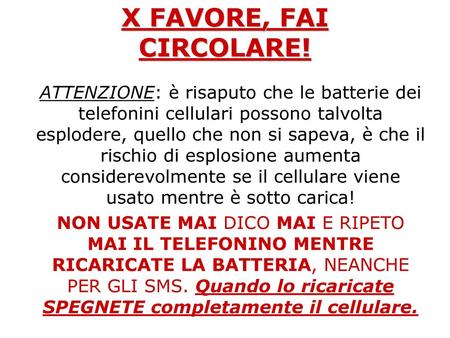 X FAVORE, FAI CIRCOLARE!

ATTENZIONE: è risaputo che le batterie dei telefonini cellulari possono talvolta esplodere, quello che non si sapeva, è che il rischio di esplosione aumenta considerevolmente se il cellulare viene usato mentre è sotto carica!

NON USATE MAI DICO MAI E RIPETO MAI IL TELEFONINO MENTRE RICARICATE LA BATTERIA, NEANCHE PER GLI SMS. Quando lo ricaricate SPEGNETE completamente il cellulare.